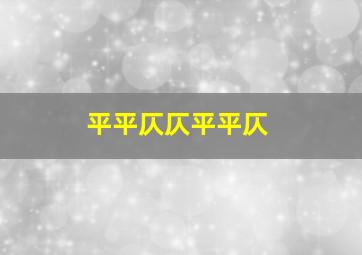 平平仄仄平平仄